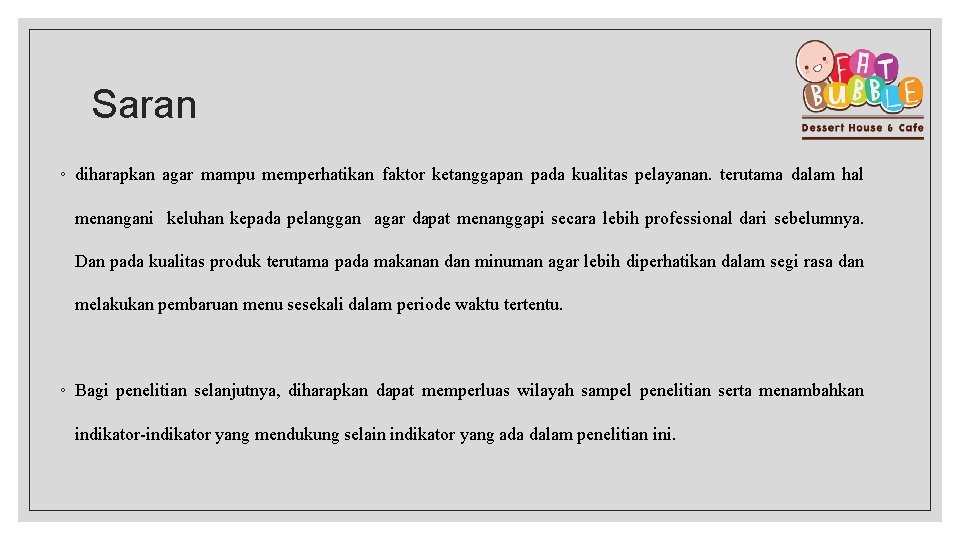 Saran

FAT BUBBLE
Dessert House & Cafe

◦ diharapkan agar mampu memperhatikan faktor ketanggapan pada kualitas pelayanan. terutama dalam hal menangani keluhan kepada pelanggan agar dapat menanggapi secara lebih professional dari sebelumnya. Dan pada kualitas produk terutama pada makanan dan minuman agar lebih diperhatikan dalam segi rasa dan melakukan pembaruan menu sesekali dalam periode waktu tertentu.

◦ Bagi penelitian selanjutnya, diharapkan dapat memperluas wilayah sampel penelitian serta menambahkan indikator-indikator yang mendukung selain indikator yang ada dalam penelitian ini.